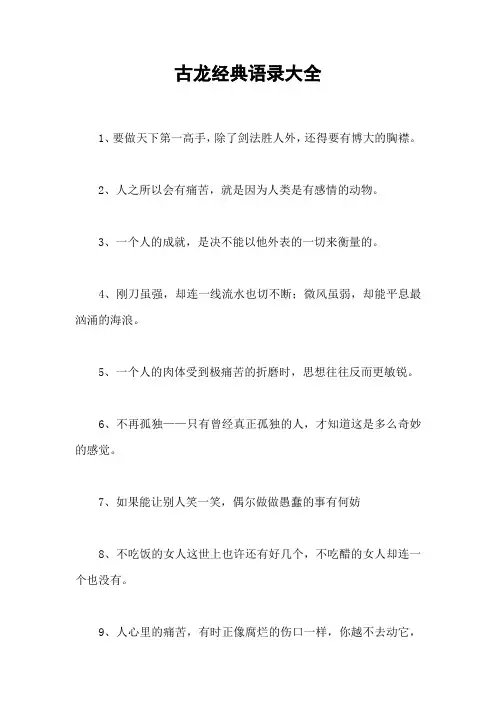 古龙经典语录大全

1、要做天下第一高手，除了剑法胜人外，还得要有博大的胸襟。

2、人之所以会有痛苦，就是因为人类是有感情的动物。

3、一个人的成就，是决不能以他外表的一切来衡量的。

4、刚刀虽强，却连一线流水也切不断；微风虽弱，却能平息最汹涌的海浪。

5、一个人的肉体受到极痛苦的折磨时，思想往往反而更敏锐。

6、不再孤独——只有曾经真正孤独的人，才知道这是多么奇妙的感觉。

7、如果能让别人笑一笑，偶尔做做愚蠢的事有何妨

8、不吃饭的女人这世上也许还有好几个，不吃醋的女人却连一个也没有。

9、人心里的痛苦，有时正像腐烂的伤口一样，你越不去动它，